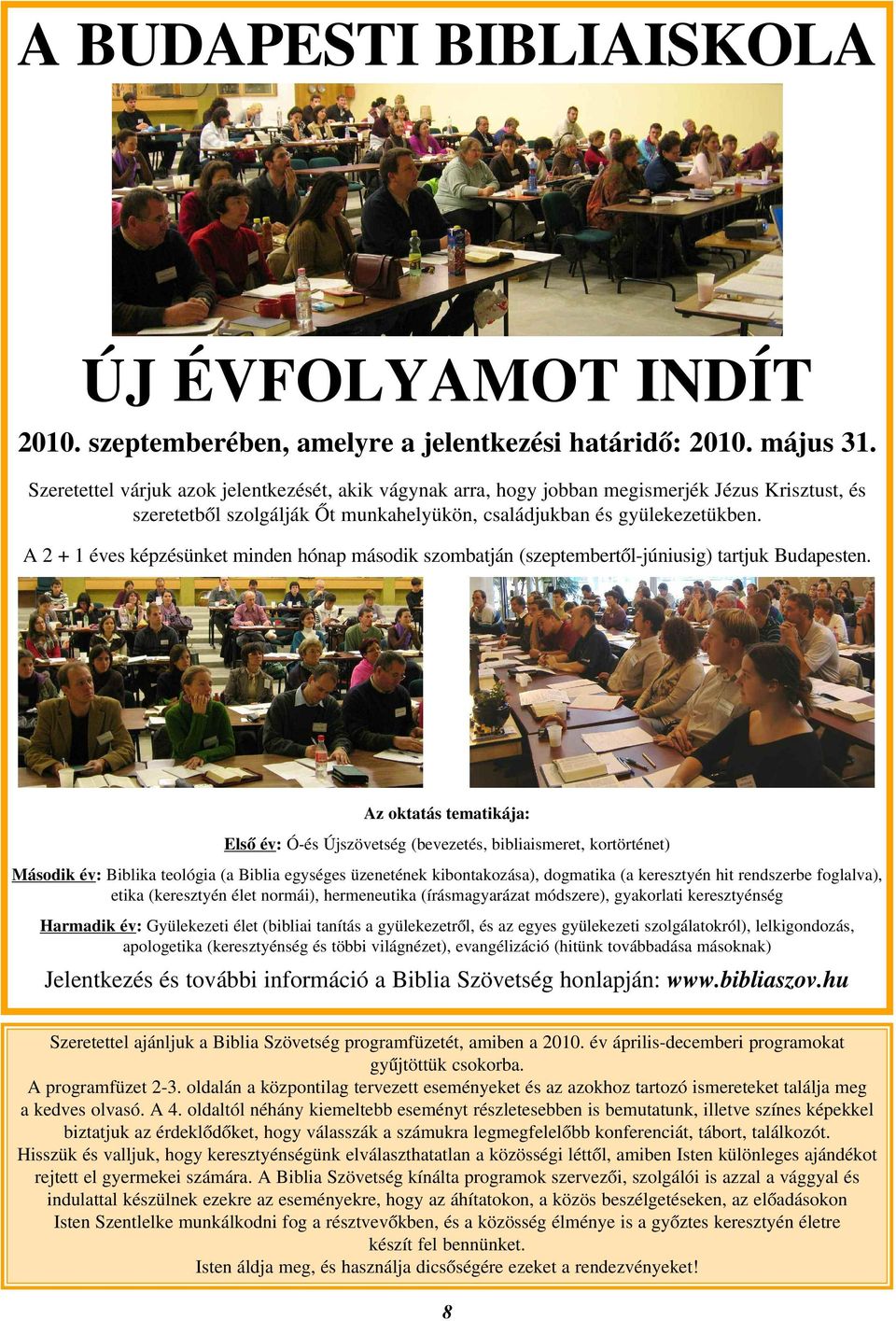 A BUDAPESTI BIBLIAISKOLA

ÚJ ÉVFOLYAMOT INDÍT

2010. szeptemberében, amelyre a jelentkezési határidő: 2010. május 31.

Szeretettel várjuk azok jelentkezését, akik vágynak arra, hogy jobban megismerjék Jézus Krisztust, és szeretetből szolgálják Őt munkahelyükön, családjukban és gyülekezetükben.

A 2 + 1 éves képzésünket minden hónap második szombatján (szeptembertől-júniusig) tartjuk Budapesten.

Az oktatás tematikája:

Első év: Ó-és Újszövetség (bevezetés, bibliaismeret, kortörténet)

Második év: Biblika teológia (a Biblia egységes üzenetének kibontakozása), dogmatika (a keresztyén hit rendszerbe foglalva), etika (keresztyén élet normái), hermeneutika (írásmagyarázat módszere), gyakorlati keresztyénség

Harmadik év: Gyülekezeti élet (bibliai tanítás a gyülekezetről, és az egyes gyülekezeti szolgálatokról), lelkigondozás, apologetika (keresztyénség és többi világnézet), evangélizáció (hitünk továbbadása másoknak)

Jelentkezés és további információ a Biblia Szövetség honlapján: www.bibliaszov.hu

Szeretettel ajánljuk a Biblia Szövetség programfüzetét, amiben a 2010. év április-decemberi programokat gyűjtöttük csokorba.
A programfüzet 2-3. oldalán a központilag tervezett eseményeket és az azokhoz tartozó ismereteket találja meg a kedves olvasó. A 4. oldaltól néhány kiemeltebb eseményt részletesebben is bemutatunk, illetve színes képekkel biztatjuk az érdeklődőket, hogy válasszák a számukra legmegfelelőbb konferenciát, tábort, találkozót.
Hisszük és valljuk, hogy keresztyénségünk elválaszthatatlan a közösségi léttől, amiben Isten különleges ajándékot rejtett el gyermekei számára. A Biblia Szövetség kínálta programok szervezői, szolgálói is azzal a vággyal és indulattal készülnek ezekre az eseményekre, hogy az áhítatokon, a közös beszélgetéseken, az előadásokon Isten Szentlelke munkálkodni fog a résztvevőkben, és a közösség élménye is a győztes keresztyén életre készít fel bennünket.
Isten áldja meg, és használja dicsőségére ezeket a rendezvényeket!

8